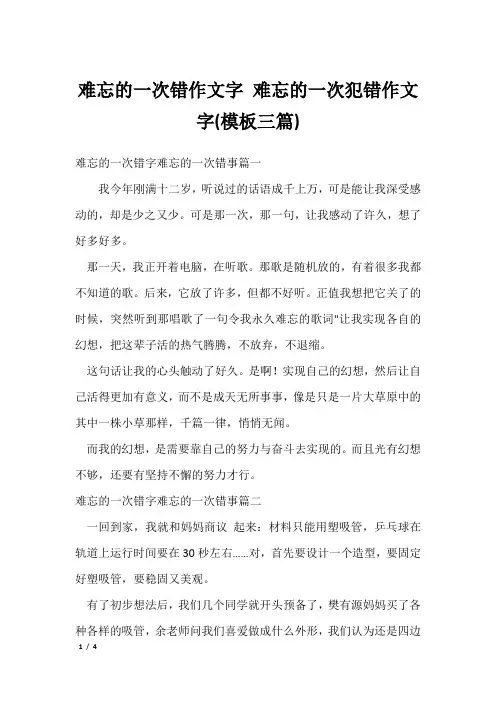 难忘的一次错作文字 难忘的一次犯错作文字(模板三篇)

难忘的一次错字难忘的一次错事篇一

我今年刚满十二岁，听说过的话语成千上万，可是能让我深受感动的，却是少之又少。可是那一次，那一句，让我感动了许久，想了好多好多。

那一天，我正开着电脑，在听歌。那歌是随机放的，有着很多我都不知道的歌。后来，它放了许多，但都不好听。正值我想把它关了的时候，突然听到那唱歌了一句令我永久难忘的歌词"让我实现各自的幻想，把这辈子活的热气腾腾，不放弃，不退缩。

这句话让我的心头触动了好久。是啊！实现自己的幻想，然后让自己活得更加有意义，而不是成天无所事事，像是只是一片大草原中的其中一株小草那样，千篇一律，悄悄无闻。

而我的幻想，是需要靠自己的努力与奋斗去实现的。而且光有幻想不够，还要有坚持不懈的努力才行。

难忘的一次错字难忘的一次错事篇二

一回到家，我就和妈妈商议 起来：材料只能用塑吸管，乒乓球在轨道上运行时间要在30秒左右......对，首先要设计一个造型，要固定好塑吸管，要稳固又美观。

有了初步想法后，我们几个同学就开头预备了，樊有源妈妈买了各种各样的吸管，余老师问我们喜爱做成什么外形，我们认为还是四边

1 / 4